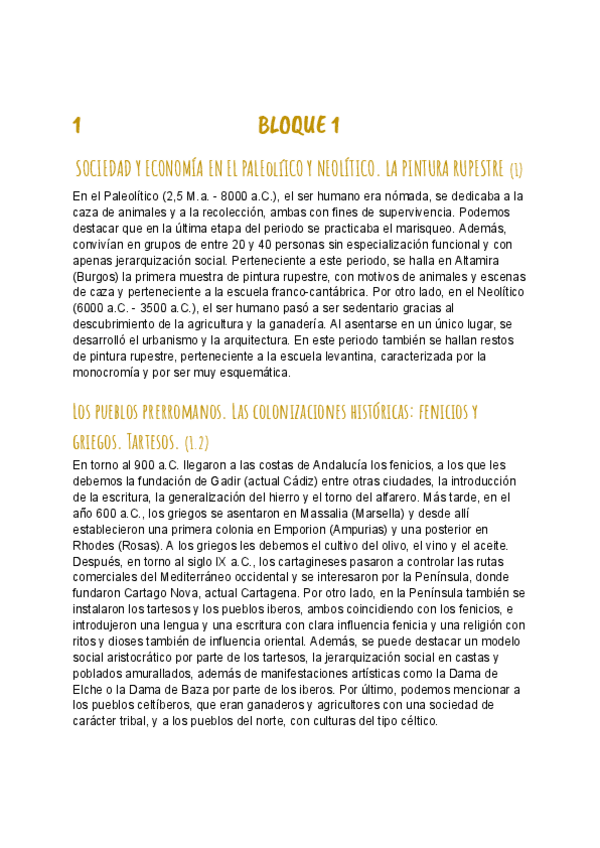 1

BLOQUE 1

SOCIEDAD Y ECONOMÍA EN EL PALEOLÍTICO Y NEOLÍTICO. LA PINTURA RUPESTRE (1)

En el Paleolítico (2,5 M.a. - 8000 a.C.), el ser humano era nómada, se dedicaba a la caza de animales y a la recolección, ambas con fines de supervivencia. Podemos destacar que en la última etapa del periodo se practicaba el marisqueo. Además, convivían en grupos de entre 20 y 40 personas sin especialización funcional y con apenas jerarquización social. Perteneciente a este periodo, se halla en Altamira (Burgos) la primera muestra de pintura rupestre, con motivos de animales y escenas de caza y perteneciente a la escuela franco-cantábrica. Por otro lado, en el Neolítico (6000 a.C. - 3500 a.C.), el ser humano pasó a ser sedentario gracias al descubrimiento de la agricultura y la ganadería. Al asentarse en un único lugar, se desarrolló el urbanismo y la arquitectura. En este periodo también se hallan restos de pintura rupestre, perteneciente a la escuela levantina, caracterizada por la monocromía y por ser muy esquemática.

LOS PUEBLOS PRERROMANOS. LAS COLONIZACIONES HISTÓRICAS: FENICIOS Y GRIEGOS. TARTESOS. (1.2)

En torno al 900 a.C. llegaron a las costas de Andalucía los fenicios, a los que les debemos la fundación de Gadir (actual Cádiz) entre otras ciudades, la introducción de la escritura, la generalización del hierro y el torno del alfarero. Más tarde, en el año 600 a.C., los griegos se asentaron en Massalia (Marsella) y desde allí establecieron una primera colonia en Emporion (Ampurias) y una posterior en Rhodes (Rosas). A los griegos les debemos el cultivo del olivo, el vino y el aceite. Después, en torno al siglo IX a.C., los cartagineses pasaron a controlar las rutas comerciales del Mediterráneo occidental y se interesaron por la Península, donde fundaron Cartago Nova, actual Cartagena. Por otro lado, en la Península también se instalaron los tartesos y los pueblos iberos, ambos coincidiendo con los fenicios, e introdujeron una lengua y una escritura con clara influencia fenicia y una religión con ritos y dioses también de influencia oriental. Además, se puede destacar un modelo social aristocrático por parte de los tartesos, la jerarquización social en castas y poblados amurallados, además de manifestaciones artísticas como la Dama de Elche o la Dama de Baza por parte de los iberos. Por último, podemos mencionar a los pueblos celtíberos, que eran ganaderos y agricultores con una sociedad de carácter tribal, y a los pueblos del norte, con culturas del tipo céltico.